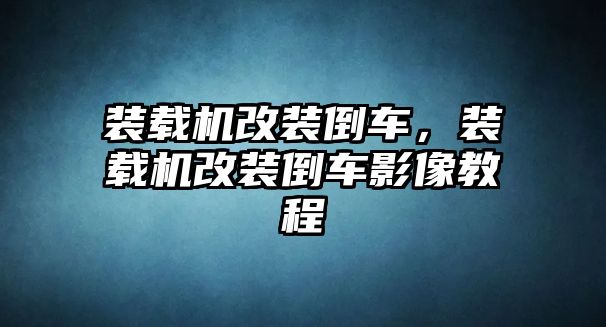 装载机改装倒车，装载机改装倒车影像教程